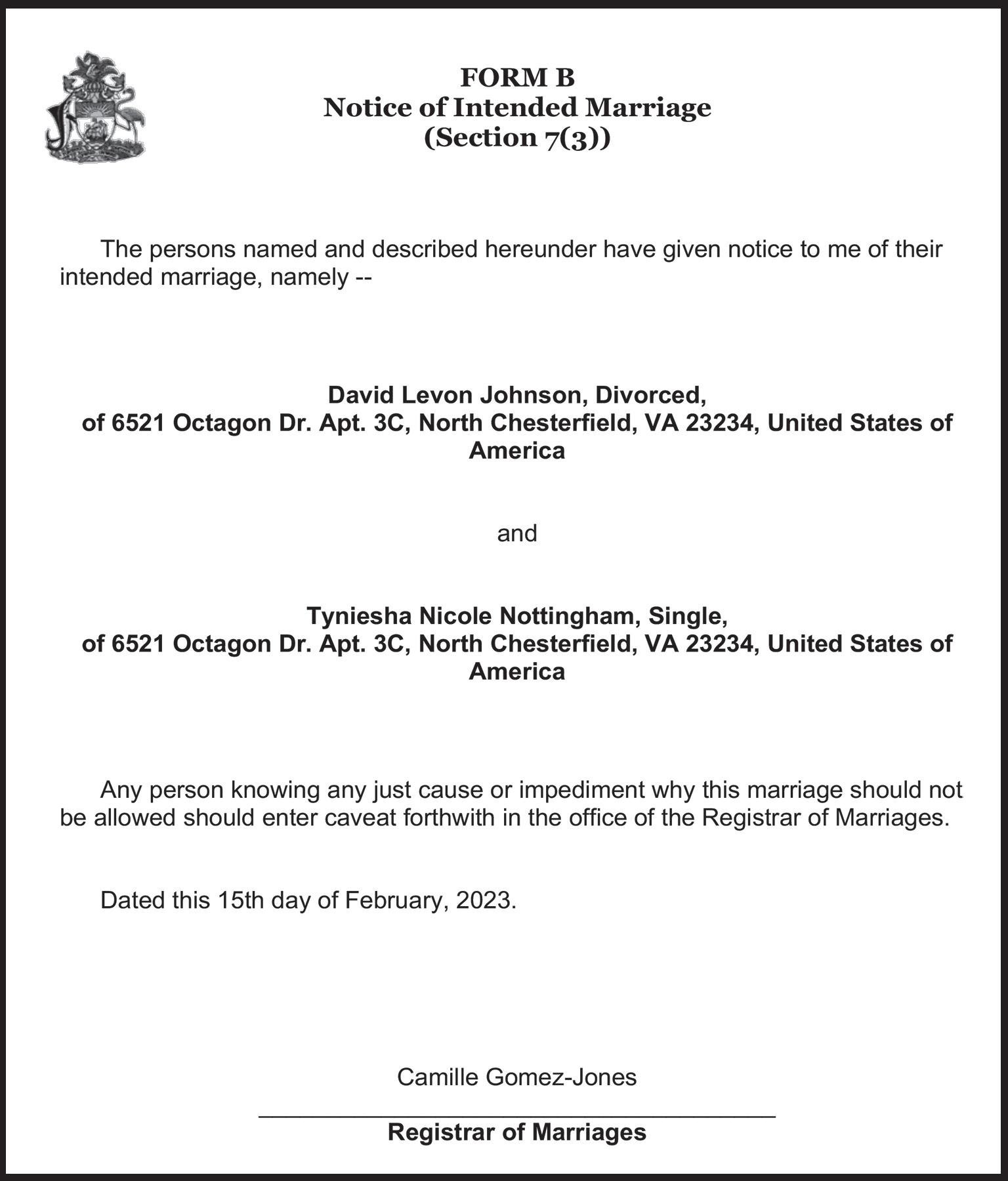 FORM B
Notice of Intended Marriage
(Section 7(3))

The persons named and described hereunder have given notice to me of their intended marriage, namely --

David Levon Johnson, Divorced,
of 6521 Octagon Dr. Apt. 3C, North Chesterfield, VA 23234, United States of America

and

Tyniesha Nicole Nottingham, Single,
of 6521 Octagon Dr. Apt. 3C, North Chesterfield, VA 23234, United States of America

Any person knowing any just cause or impediment why this marriage should not be allowed should enter caveat forthwith in the office of the Registrar of Marriages.

Dated this 15th day of February, 2023.

Camille Gomez-Jones

Registrar of Marriages